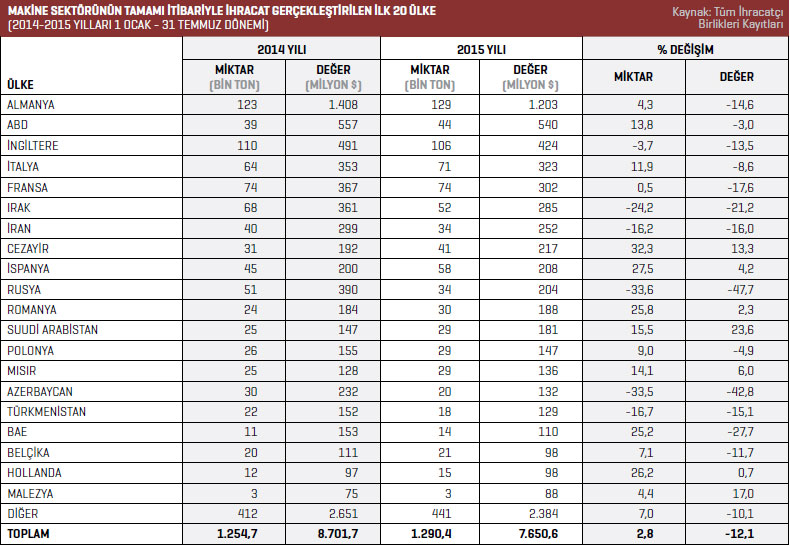 MAKİNE SEKTÖRÜNÜN TAMAMI İTİBARİYLE İHRACAT GERÇEKLEŞTİRİLEN İLK 20 ÜLKE
(2014-2015 YILLARI 1 OCAK - 31 TEMMUZ DÖNEMİ)

Kaynak: Tüm İhracatçı Birlikleri Kayıtları

| ÜLKE | 2014 YILI MİKTAR (BİN TON) | 2014 YILI DEĞER (MİLYON $) | 2015 YILI MİKTAR (BİN TON) | 2015 YILI DEĞER (MİLYON $) | % DEĞİŞİM MİKTAR | % DEĞİŞİM DEĞER |
|---|---|---|---|---|---|---|
| ALMANYA | 123 | 1.408 | 129 | 1.203 | 4,3 | -14,6 |
| ABD | 39 | 557 | 44 | 540 | 13,8 | -3,0 |
| İNGİLTERE | 110 | 491 | 106 | 424 | -3,7 | -13,5 |
| İTALYA | 64 | 353 | 71 | 323 | 11,9 | -8,6 |
| FRANSA | 74 | 367 | 74 | 302 | 0,5 | -17,6 |
| IRAK | 68 | 361 | 52 | 285 | -24,2 | -21,2 |
| İRAN | 40 | 299 | 34 | 252 | -16,2 | -16,0 |
| CEZAYİR | 31 | 192 | 41 | 217 | 32,3 | 13,3 |
| İSPANYA | 45 | 200 | 58 | 208 | 27,5 | 4,2 |
| RUSYA | 51 | 390 | 34 | 204 | -33,6 | -47,7 |
| ROMANYA | 24 | 184 | 30 | 188 | 25,8 | 2,3 |
| SUUDİ ARABİSTAN | 25 | 147 | 29 | 181 | 15,5 | 23,6 |
| POLONYA | 26 | 155 | 29 | 147 | 9,0 | -4,9 |
| MISIR | 25 | 128 | 29 | 136 | 14,1 | 6,0 |
| AZERBAYCAN | 30 | 232 | 20 | 132 | -33,5 | -42,8 |
| TÜRKMENİSTAN | 22 | 152 | 18 | 129 | -16,7 | -15,1 |
| BAE | 11 | 153 | 14 | 110 | 25,2 | -27,7 |
| BELÇİKA | 20 | 111 | 21 | 98 | 7,1 | -11,7 |
| HOLLANDA | 12 | 97 | 15 | 98 | 26,2 | 0,7 |
| MALEZYA | 3 | 75 | 3 | 88 | 4,4 | 17,0 |
| DİĞER | 412 | 2.651 | 441 | 2.384 | 7,0 | -10,1 |
| TOPLAM | 1.254,7 | 8.701,7 | 1.290,4 | 7.650,6 | 2,8 | -12,1 |